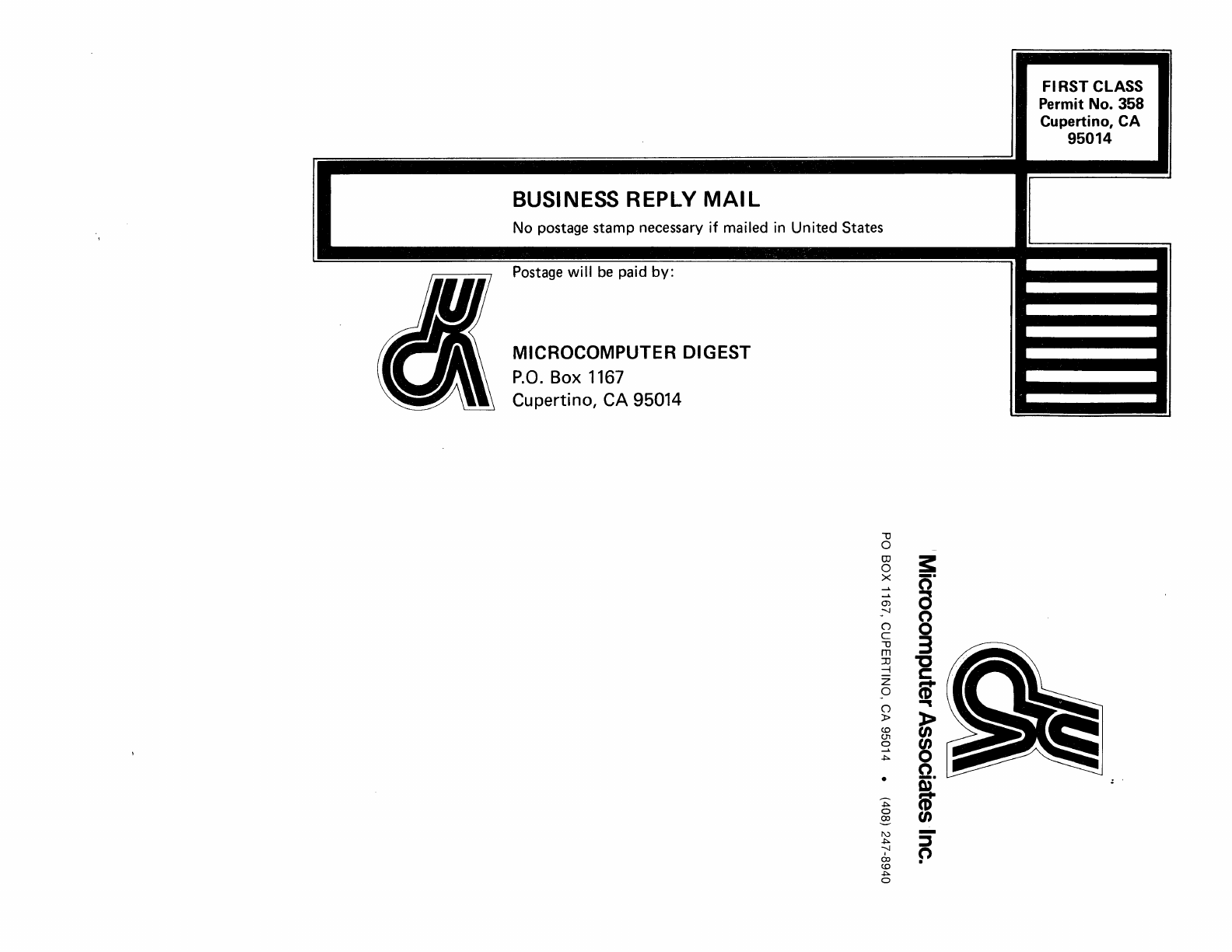 FIRST CLASS
Permit No. 358
Cupertino, CA
95014

BUSINESS REPLY MAIL

No postage stamp necessary if mailed in United States

Postage will be paid by:

MICROCOMPUTER DIGEST
P.O. Box 1167
Cupertino, CA 95014

Microcomputer Associates Inc.

PO BOX 1167, CUPERTINO, CA 95014 • (408) 247-8940